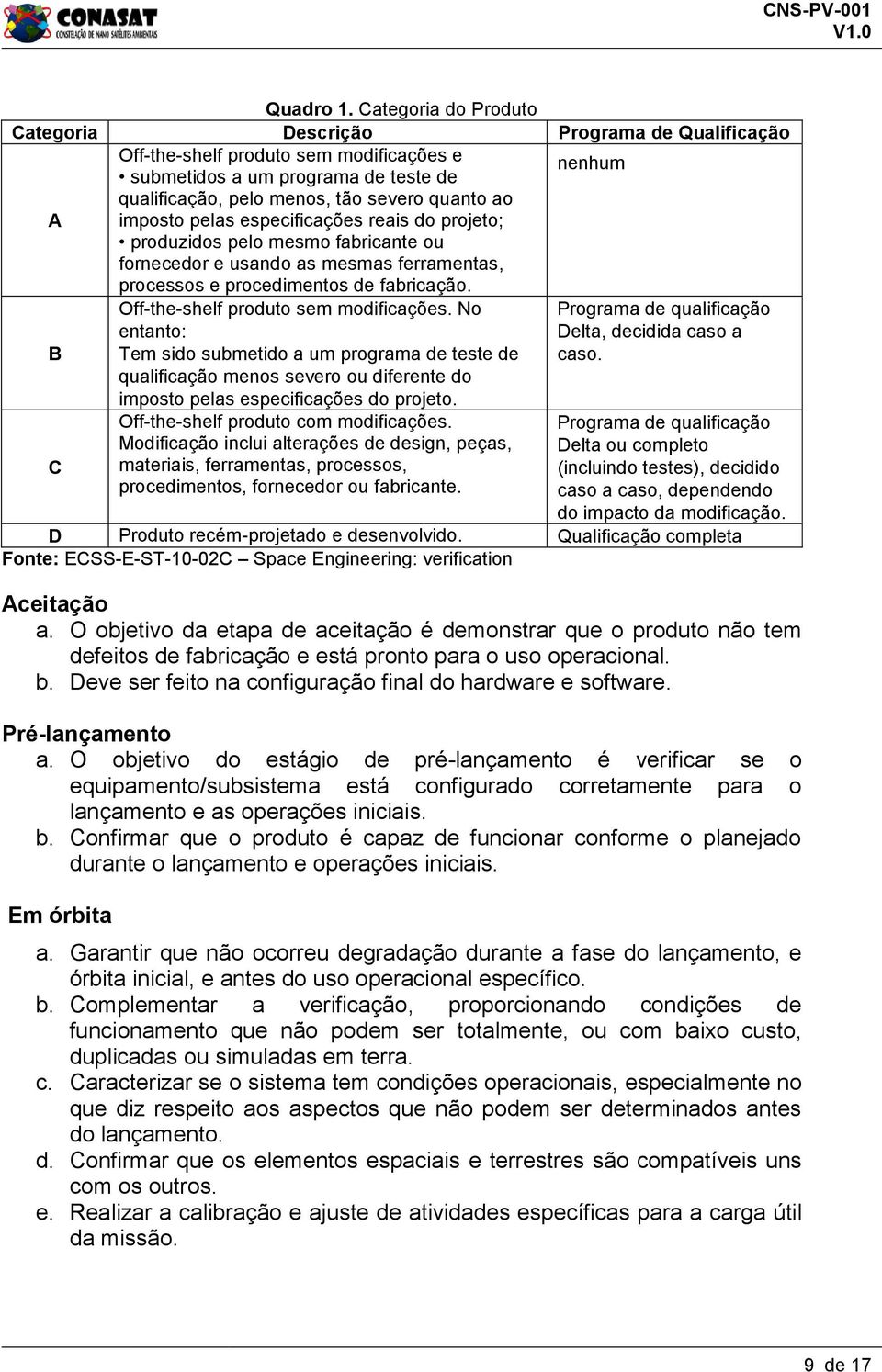 CONASAT
CONSTELAÇÃO DE NANO SATÉLITES AMBIENTAIS

CNS-PV-001
V1.0

Quadro 1. Categoria do Produto

| Categoria | Descrição | Programa de Qualificação |
|---|---|---|
| A | Off-the-shelf produto sem modificações e • submetidos a um programa de teste de qualificação, pelo menos, tão severo quanto ao imposto pelas especificações reais do projeto; • produzidos pelo mesmo fabricante ou fornecedor e usando as mesmas ferramentas, processos e procedimentos de fabricação. | nenhum |
| B | Off-the-shelf produto sem modificações. No entanto: Tem sido submetido a um programa de teste de qualificação menos severo ou diferente do imposto pelas especificações do projeto. | Programa de qualificação Delta, decidida caso a caso. |
| C | Off-the-shelf produto com modificações. Modificação inclui alterações de design, peças, materiais, ferramentas, processos, procedimentos, fornecedor ou fabricante. | Programa de qualificação Delta ou completo (incluindo testes), decidido caso a caso, dependendo do impacto da modificação. |
| D | Produto recém-projetado e desenvolvido. | Qualificação completa |

Fonte: ECSS-E-ST-10-02C – Space Engineering: verification

Aceitação
a. O objetivo da etapa de aceitação é demonstrar que o produto não tem defeitos de fabricação e está pronto para o uso operacional.
b. Deve ser feito na configuração final do hardware e software.

Pré-lançamento
a. O objetivo do estágio de pré-lançamento é verificar se o equipamento/subsistema está configurado corretamente para o lançamento e as operações iniciais.
b. Confirmar que o produto é capaz de funcionar conforme o planejado durante o lançamento e operações iniciais.

Em órbita
a. Garantir que não ocorreu degradação durante a fase do lançamento, e órbita inicial, e antes do uso operacional específico.
b. Complementar a verificação, proporcionando condições de funcionamento que não podem ser totalmente, ou com baixo custo, duplicadas ou simuladas em terra.
c. Caracterizar se o sistema tem condições operacionais, especialmente no que diz respeito aos aspectos que não podem ser determinados antes do lançamento.
d. Confirmar que os elementos espaciais e terrestres são compatíveis uns com os outros.
e. Realizar a calibração e ajuste de atividades específicas para a carga útil da missão.

9 de 17